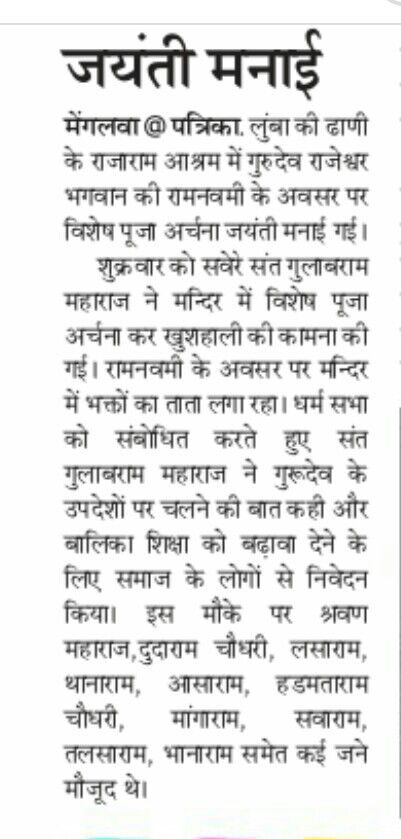 जयंती मनाई

मेंगलवा @ पत्रिका. लुंबा की ढाणी के राजाराम आश्रम में गुरुदेव राजेश्वर भगवान की रामनवमी के अवसर पर विशेष पूजा अर्चना जयंती मनाई गई।

शुक्रवार को सवेरे संत गुलाबराम महाराज ने मन्दिर में विशेष पूजा अर्चना कर खुशहाली की कामना की गई। रामनवमी के अवसर पर मन्दिर में भक्तों का ताता लगा रहा। धर्म सभा को संबोधित करते हुए संत गुलाबराम महाराज ने गुरूदेव के उपदेशों पर चलने की बात कही और बालिका शिक्षा को बढ़ावा देने के लिए समाज के लोगों से निवेदन किया। इस मौके पर श्रवण महाराज,दुदाराम चौधरी, लसाराम, थानाराम, आसाराम, हडमताराम चौधरी, मांगाराम, सवाराम, तलसाराम, भानाराम समेत कई जने मौजूद थे।